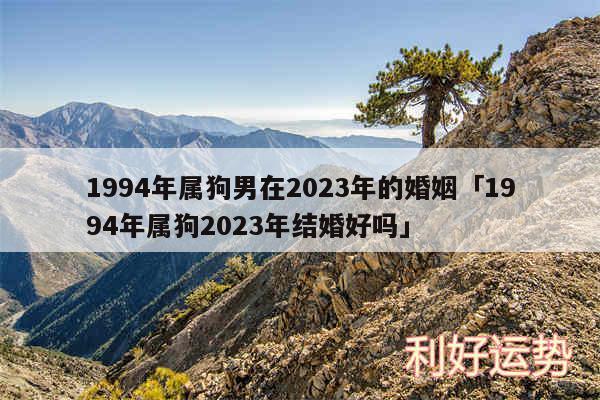 1994年属狗男在2023年的婚姻「1994年属狗2023年结婚好吗」

利好运势